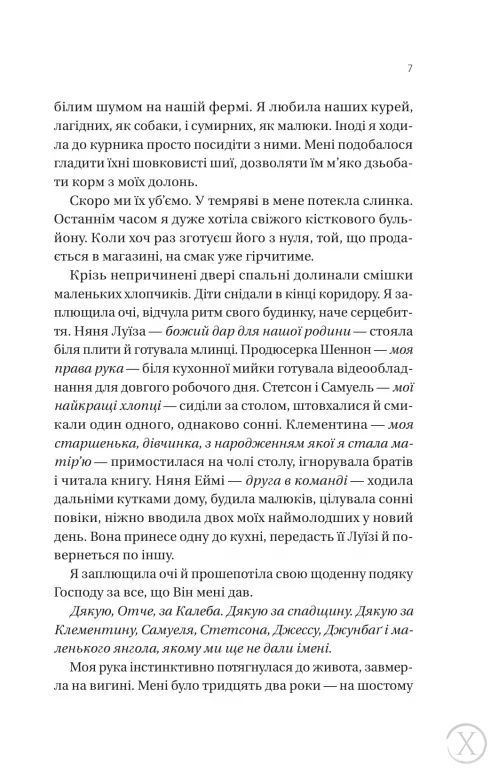 7

білим шумом на нашій фермі. Я любила наших курей, лагідних, як собаки, і сумирних, як малюки. Іноді я ходила до курника просто посидіти з ними. Мені подобалося гладити їхні шовковисті шиї, дозволяти їм м'яко дзьобати корм з моїх долонь.

Скоро ми їх уб'ємо. У темряві в мене потекла слинка. Останнім часом я дуже хотіла свіжого кісткового бульйону. Коли хоч раз зготуєш його з нуля, той, що продається в магазині, на смак уже гірчитиме.

Крізь непричинені двері спальні долинали смішки маленьких хлопчиків. Діти снідали в кінці коридору. Я заплющила очі, відчула ритм свого будинку, наче серцебиття. Няня Луїза — божий дар для нашої родини — стояла біля плити й готувала млинці. Продюсерка Шеннон — моя права рука — біля кухонної мийки готувала відеообладнання для довгого робочого дня. Стетсон і Самуель — мої найкращі хлопці — сиділи за столом, штовхалися й смикали один одного, однаково сонні. Клементина — моя старшенька, дівчинка, з народженням якої я стала матір'ю — примостилася на чолі столу, ігнорувала братів і читала книгу. Няня Еймі — друга в команді — ходила дальніми кутками дому, будила малюків, цілувала сонні повіки, ніжно вводила двох моїх наймолодших у новий день. Вона принесе одну до кухні, передасть її Луїзі й повернеться по іншу.

Я заплющила очі й прошепотіла свою щоденну подяку Господу за все, що Він мені дав.

Дякую, Отче, за Калеба. Дякую за спадщину. Дякую за Клементину, Самуеля, Стетсона, Джессу, Джунбаґ і маленького янгола, якому ми ще не дали імені.

Моя рука інстинктивно потягнулася до живота, завмерла на вигині. Мені було тридцять два роки — на шостому